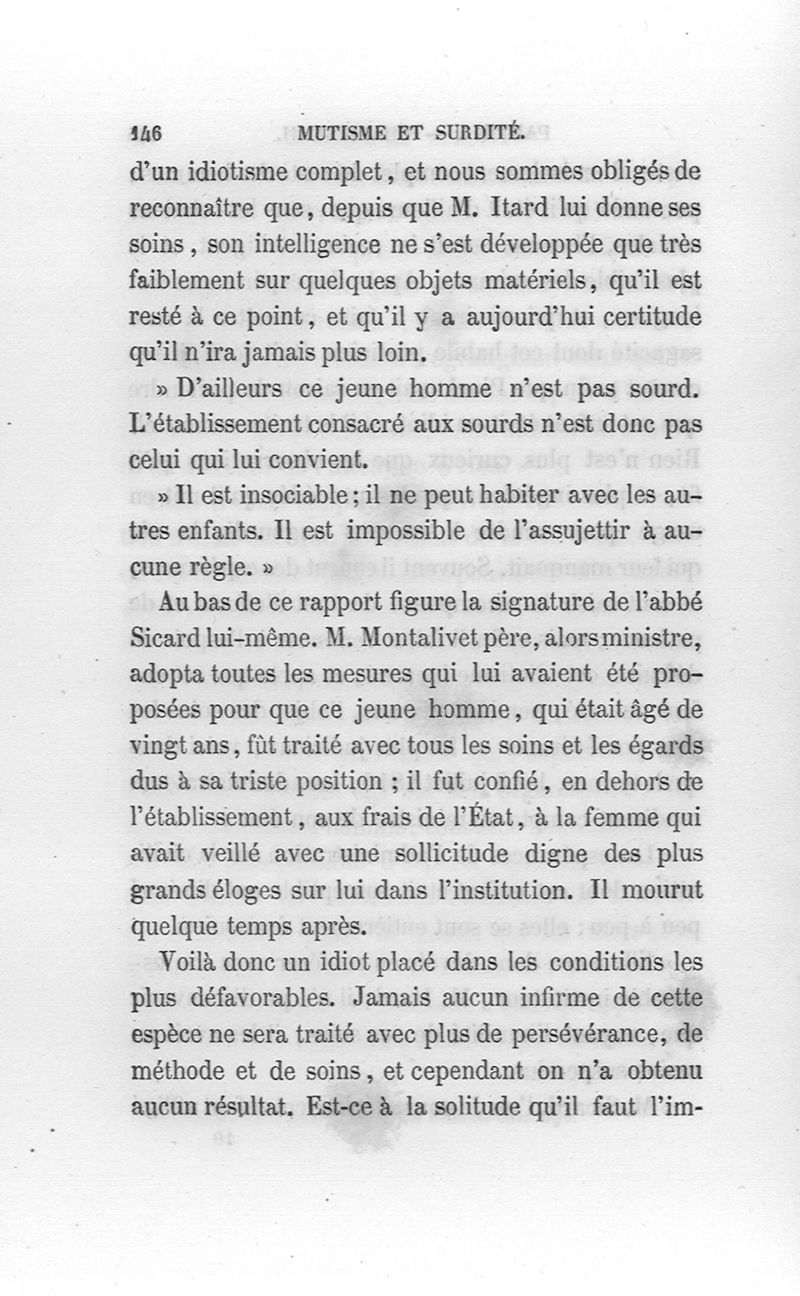 146 MUTISME ET SURDITÉ.

d'un idiotisme complet, et nous sommes obligés de reconnaître que, depuis que M. Itard lui donne ses soins, son intelligence ne s'est développée que très faiblement sur quelques objets matériels, qu'il est resté à ce point, et qu'il y a aujourd'hui certitude qu'il n'ira jamais plus loin.

» D'ailleurs ce jeune homme n'est pas sourd. L'établissement consacré aux sourds n'est donc pas celui qui lui convient.

» Il est insociable; il ne peut habiter avec les autres enfants. Il est impossible de l'assujettir à aucune règle. »

Au bas de ce rapport figure la signature de l'abbé Sicard lui-même. M. Montalivet père, alors ministre, adopta toutes les mesures qui lui avaient été proposées pour que ce jeune homme, qui était âgé de vingt ans, fût traité avec tous les soins et les égards dus à sa triste position ; il fut confié, en dehors de l'établissement, aux frais de l'État, à la femme qui avait veillé avec une sollicitude digne des plus grands éloges sur lui dans l'institution. Il mourut quelque temps après.

Voilà donc un idiot placé dans les conditions les plus défavorables. Jamais aucun infirme de cette espèce ne sera traité avec plus de persévérance, de méthode et de soins, et cependant on n'a obtenu aucun résultat. Est-ce à la solitude qu'il faut l'im-